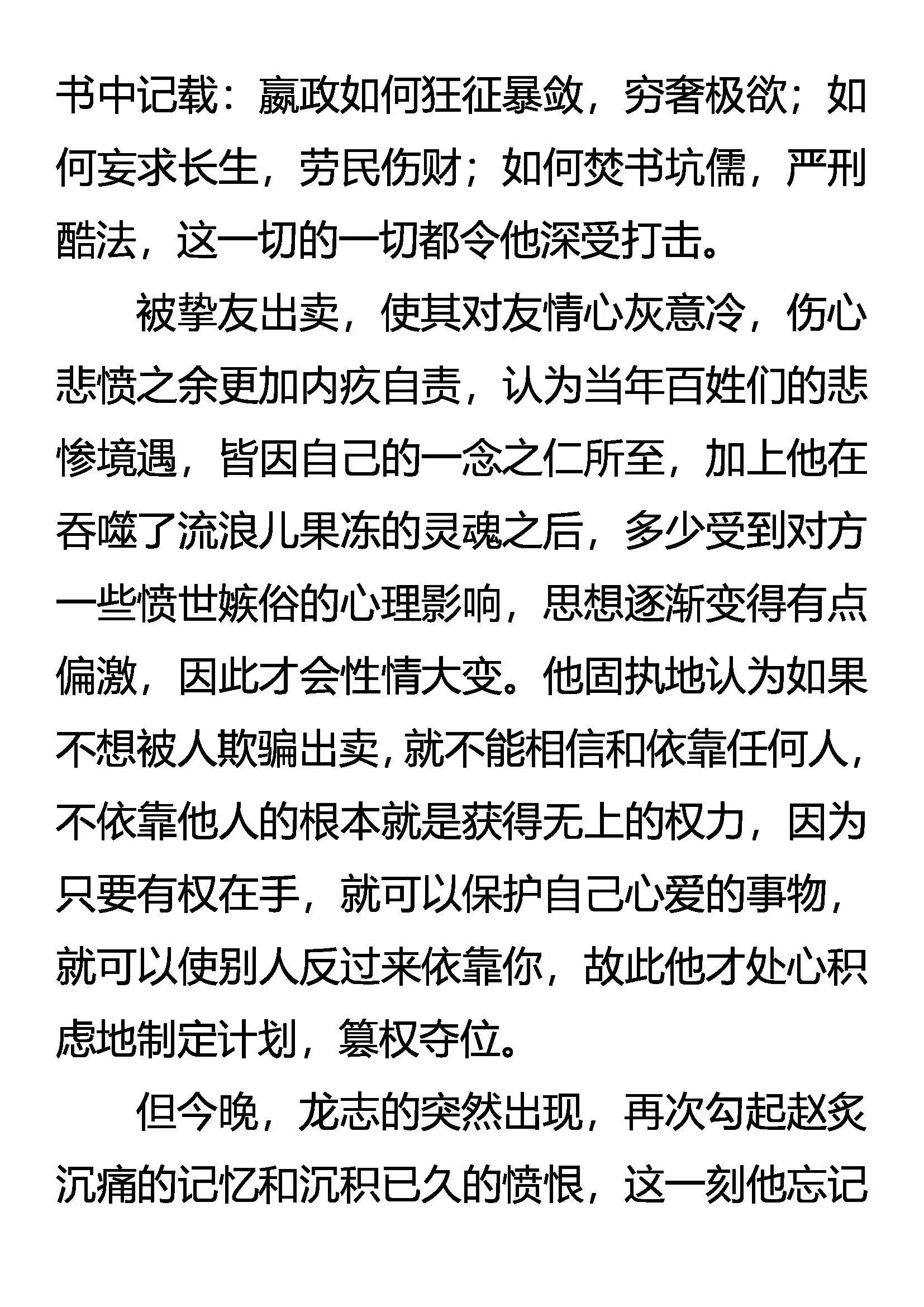 书中记载：嬴政如何狂征暴敛，穷奢极欲；如何妄求长生，劳民伤财；如何焚书坑儒，严刑酷法，这一切的一切都令他深受打击。

被挚友出卖，使其对友情心灰意冷，伤心悲愤之余更加内疚自责，认为当年百姓们的悲惨境遇，皆因自己的一念之仁所至，加上他在吞噬了流浪儿果冻的灵魂之后，多少受到对方一些愤世嫉俗的心理影响，思想逐渐变得有点偏激，因此才会性情大变。他固执地认为如果不想被人欺骗出卖，就不能相信和依靠任何人，不依靠他人的根本就是获得无上的权力，因为只要有权在手，就可以保护自己心爱的事物，就可以使别人反过来依靠你，故此他才处心积虑地制定计划，篡权夺位。

但今晚，龙志的突然出现，再次勾起赵炙沉痛的记忆和沉积已久的愤恨，这一刻他忘记